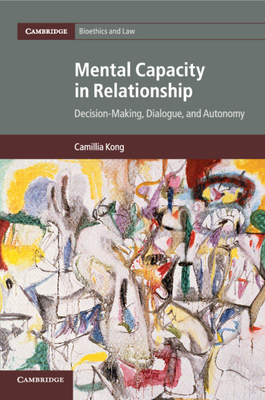 CAMBRIDGE Bioethics and Law

Mental Capacity in Relationship

Decision-Making, Dialogue, and Autonomy

Camillia Kong

CAMBRIDGE